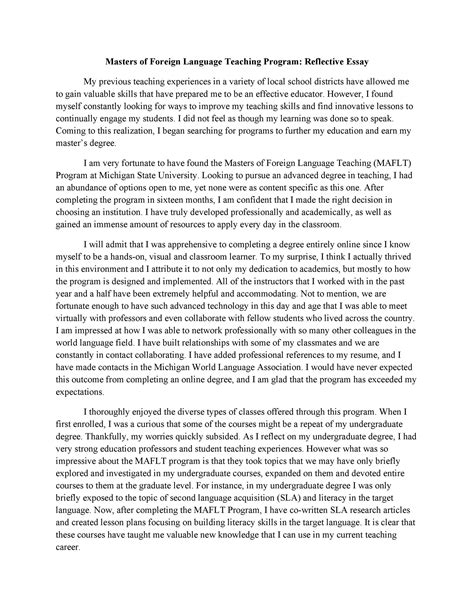 Masters of Foreign Language Teaching Program: Reflective Essay

My previous teaching experiences in a variety of local school districts have allowed me to gain valuable skills that have prepared me to be an effective educator. However, I found myself constantly looking for ways to improve my teaching skills and find innovative lessons to continually engage my students. I did not feel as though my learning was done so to speak. Coming to this realization, I began searching for programs to further my education and earn my master's degree.

I am very fortunate to have found the Masters of Foreign Language Teaching (MAFLT) Program at Michigan State University. Looking to pursue an advanced degree in teaching, I had an abundance of options open to me, yet none were as content specific as this one. After completing the program in sixteen months, I am confident that I made the right decision in choosing an institution. I have truly developed professionally and academically, as well as gained an immense amount of resources to apply every day in the classroom.

I will admit that I was apprehensive to completing a degree entirely online since I know myself to be a hands-on, visual and classroom learner. To my surprise, I think I actually thrived in this environment and I attribute it to not only my dedication to academics, but mostly to how the program is designed and implemented. All of the instructors that I worked with in the past year and a half have been extremely helpful and accommodating. Not to mention, we are fortunate enough to have such advanced technology in this day and age that I was able to meet virtually with professors and even collaborate with fellow students who lived across the country. I am impressed at how I was able to network professionally with so many other colleagues in the world language field. I have built relationships with some of my classmates and we are constantly in contact collaborating. I have added professional references to my resume, and I have made contacts in the Michigan World Language Association. I would have never expected this outcome from completing an online degree, and I am glad that the program has exceeded my expectations.

I thoroughly enjoyed the diverse types of classes offered through this program. When I first enrolled, I was a curious that some of the courses might be a repeat of my undergraduate degree. Thankfully, my worries quickly subsided. As I reflect on my undergraduate degree, I had very strong education professors and student teaching experiences. However what was so impressive about the MAFLT program is that they took topics that we may have only briefly explored and investigated in my undergraduate courses, expanded on them and devoted entire courses to them at the graduate level. For instance, in my undergraduate degree I was only briefly exposed to the topic of second language acquisition (SLA) and literacy in the target language. Now, after completing the MAFLT Program, I have co-written SLA research articles and created lesson plans focusing on building literacy skills in the target language. It is clear that these courses have taught me valuable new knowledge that I can use in my current teaching career.